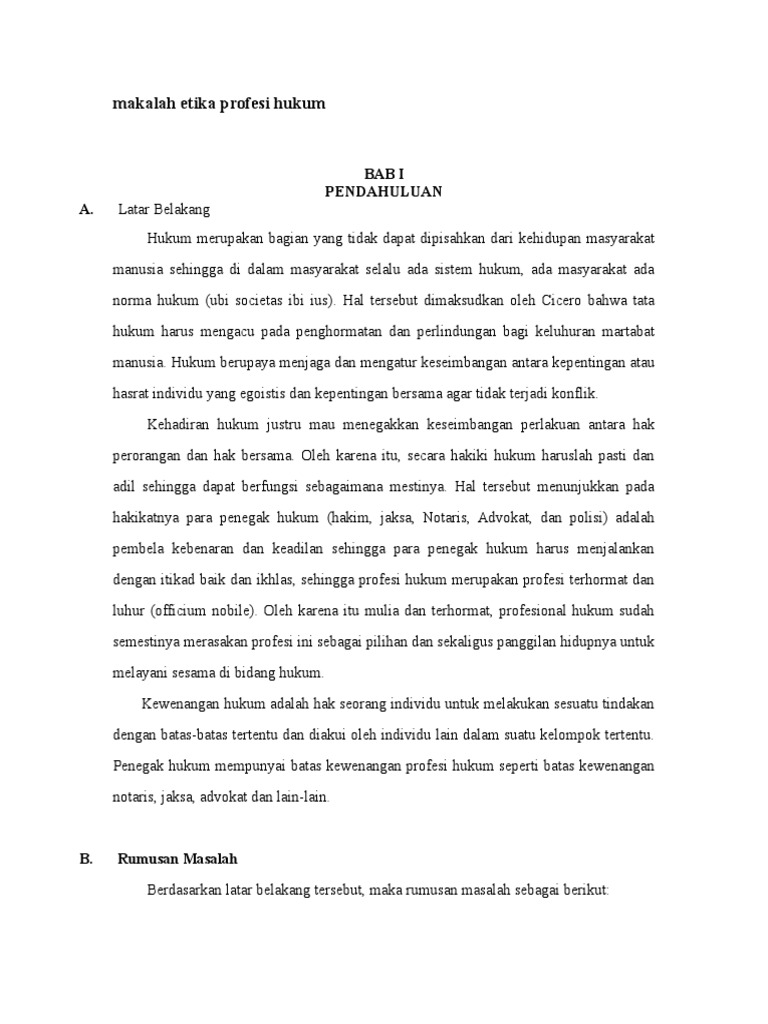 makalah etika profesi hukum

BAB I
PENDAHULUAN

A. Latar Belakang

Hukum merupakan bagian yang tidak dapat dipisahkan dari kehidupan masyarakat manusia sehingga di dalam masyarakat selalu ada sistem hukum, ada masyarakat ada norma hukum (ubi societas ibi ius). Hal tersebut dimaksudkan oleh Cicero bahwa tata hukum harus mengacu pada penghormatan dan perlindungan bagi keluhuran martabat manusia. Hukum berupaya menjaga dan mengatur keseimbangan antara kepentingan atau hasrat individu yang egoistis dan kepentingan bersama agar tidak terjadi konflik.

Kehadiran hukum justru mau menegakkan keseimbangan perlakuan antara hak perorangan dan hak bersama. Oleh karena itu, secara hakiki hukum haruslah pasti dan adil sehingga dapat berfungsi sebagaimana mestinya. Hal tersebut menunjukkan pada hakikatnya para penegak hukum (hakim, jaksa, Notaris, Advokat, dan polisi) adalah pembela kebenaran dan keadilan sehingga para penegak hukum harus menjalankan dengan itikad baik dan ikhlas, sehingga profesi hukum merupakan profesi terhormat dan luhur (officium nobile). Oleh karena itu mulia dan terhormat, profesional hukum sudah semestinya merasakan profesi ini sebagai pilihan dan sekaligus panggilan hidupnya untuk melayani sesama di bidang hukum.

Kewenangan hukum adalah hak seorang individu untuk melakukan sesuatu tindakan dengan batas-batas tertentu dan diakui oleh individu lain dalam suatu kelompok tertentu. Penegak hukum mempunyai batas kewenangan profesi hukum seperti batas kewenangan notaris, jaksa, advokat dan lain-lain.

B. Rumusan Masalah

Berdasarkan latar belakang tersebut, maka rumusan masalah sebagai berikut: